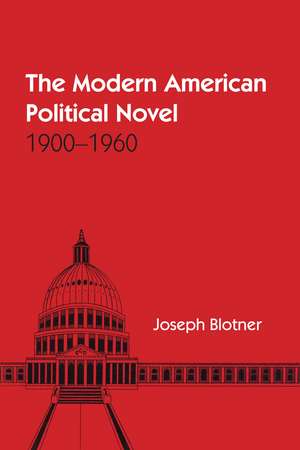 The Modern American Political Novel
1900–1960

Joseph Blotner